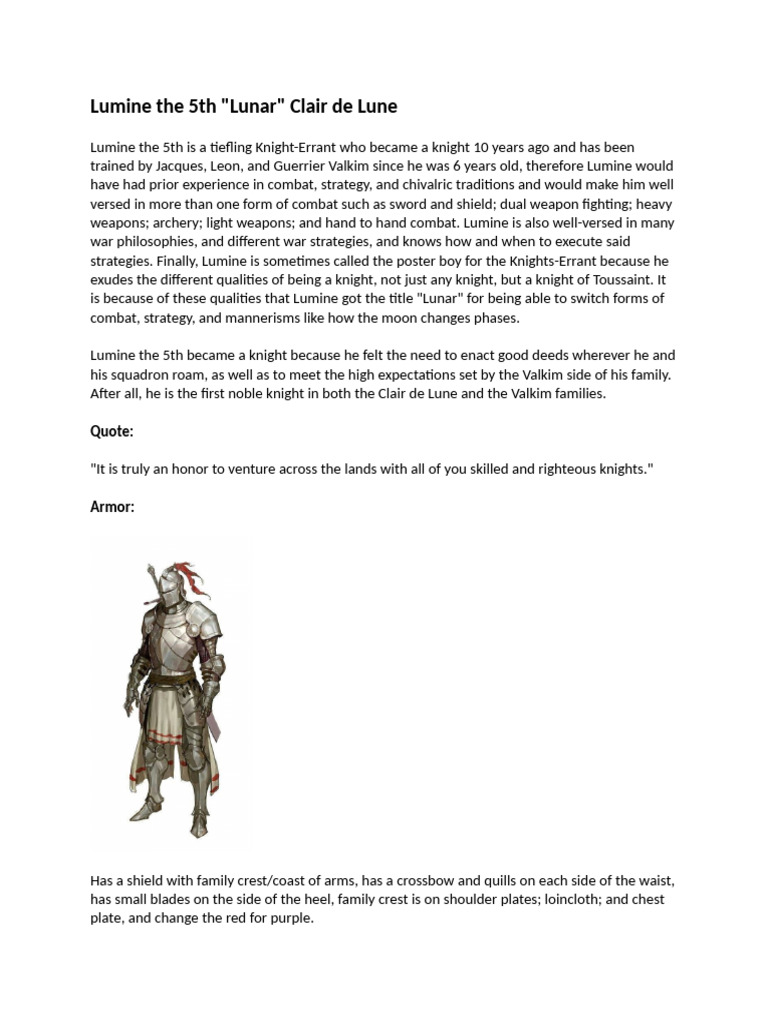 Lumine the 5th "Lunar" Clair de Lune

Lumine the 5th is a tiefling Knight-Errant who became a knight 10 years ago and has been trained by Jacques, Leon, and Guerrier Valkim since he was 6 years old, therefore Lumine would have had prior experience in combat, strategy, and chivalric traditions and would make him well versed in more than one form of combat such as sword and shield; dual weapon fighting; heavy weapons; archery; light weapons; and hand to hand combat. Lumine is also well-versed in many war philosophies, and different war strategies, and knows how and when to execute said strategies. Finally, Lumine is sometimes called the poster boy for the Knights-Errant because he exudes the different qualities of being a knight, not just any knight, but a knight of Toussaint. It is because of these qualities that Lumine got the title "Lunar" for being able to switch forms of combat, strategy, and mannerisms like how the moon changes phases.

Lumine the 5th became a knight because he felt the need to enact good deeds wherever he and his squadron roam, as well as to meet the high expectations set by the Valkim side of his family. After all, he is the first noble knight in both the Clair de Lune and the Valkim families.

Quote:

"It is truly an honor to venture across the lands with all of you skilled and righteous knights."

Armor:

Has a shield with family crest/coast of arms, has a crossbow and quills on each side of the waist, has small blades on the side of the heel, family crest is on shoulder plates; loincloth; and chest plate, and change the red for purple.